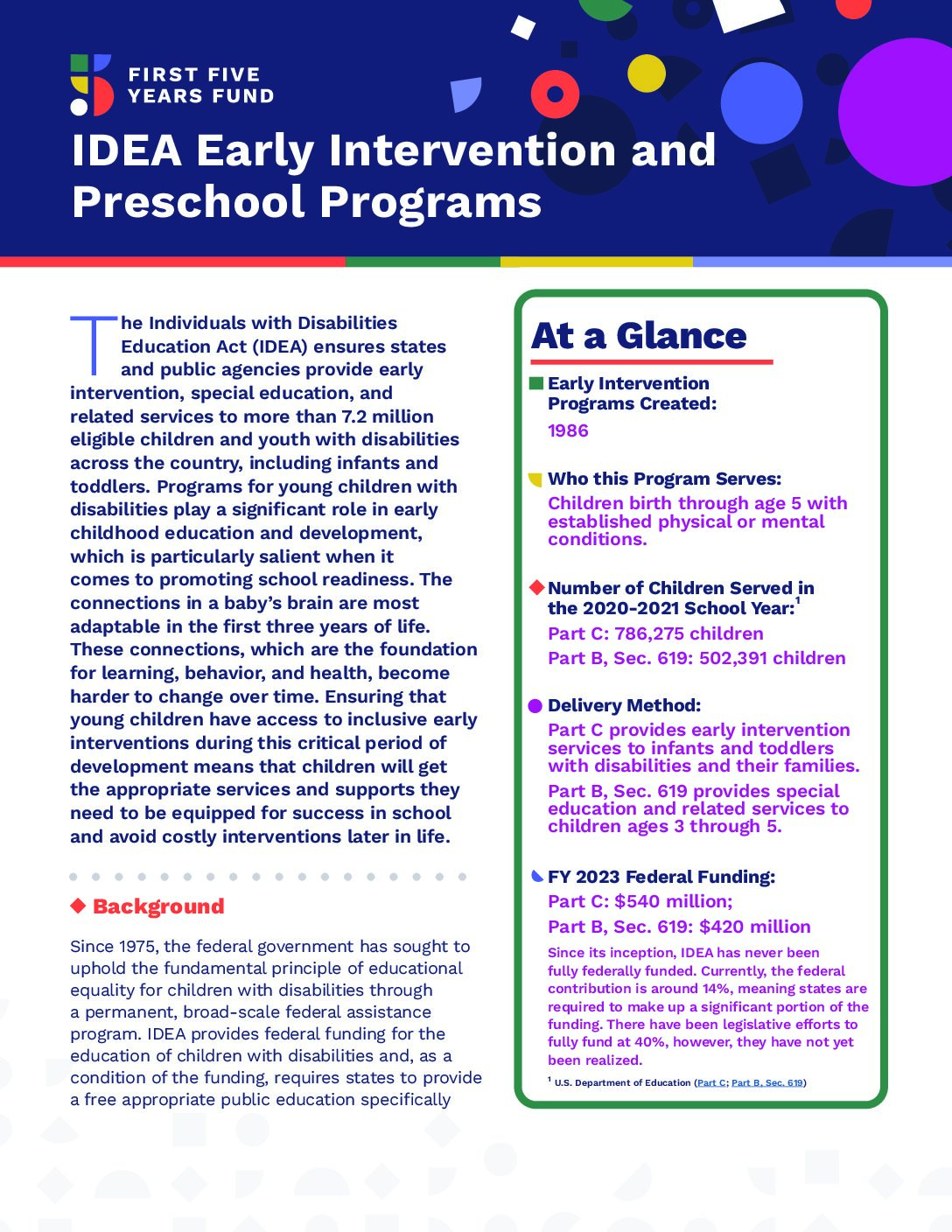 FIRST FIVE YEARS FUND

IDEA Early Intervention and Preschool Programs

The Individuals with Disabilities Education Act (IDEA) ensures states and public agencies provide early intervention, special education, and related services to more than 7.2 million eligible children and youth with disabilities across the country, including infants and toddlers. Programs for young children with disabilities play a significant role in early childhood education and development, which is particularly salient when it comes to promoting school readiness. The connections in a baby's brain are most adaptable in the first three years of life. These connections, which are the foundation for learning, behavior, and health, become harder to change over time. Ensuring that young children have access to inclusive early interventions during this critical period of development means that children will get the appropriate services and supports they need to be equipped for success in school and avoid costly interventions later in life.

Background

Since 1975, the federal government has sought to uphold the fundamental principle of educational equality for children with disabilities through a permanent, broad-scale federal assistance program. IDEA provides federal funding for the education of children with disabilities and, as a condition of the funding, requires states to provide a free appropriate public education specifically

At a Glance

Early Intervention Programs Created:
1986

Who this Program Serves:
Children birth through age 5 with established physical or mental conditions.

Number of Children Served in the 2020-2021 School Year:$^1$
Part C: 786,275 children
Part B, Sec. 619: 502,391 children

Delivery Method:
Part C provides early intervention services to infants and toddlers with disabilities and their families.
Part B, Sec. 619 provides special education and related services to children ages 3 through 5.

FY 2023 Federal Funding:
Part C: $540 million;
Part B, Sec. 619: $420 million
Since its inception, IDEA has never been fully federally funded. Currently, the federal contribution is around 14%, meaning states are required to make up a significant portion of the funding. There have been legislative efforts to fully fund at 40%, however, they have not yet been realized.

$^1$ U.S. Department of Education (Part C; Part B, Sec. 619)